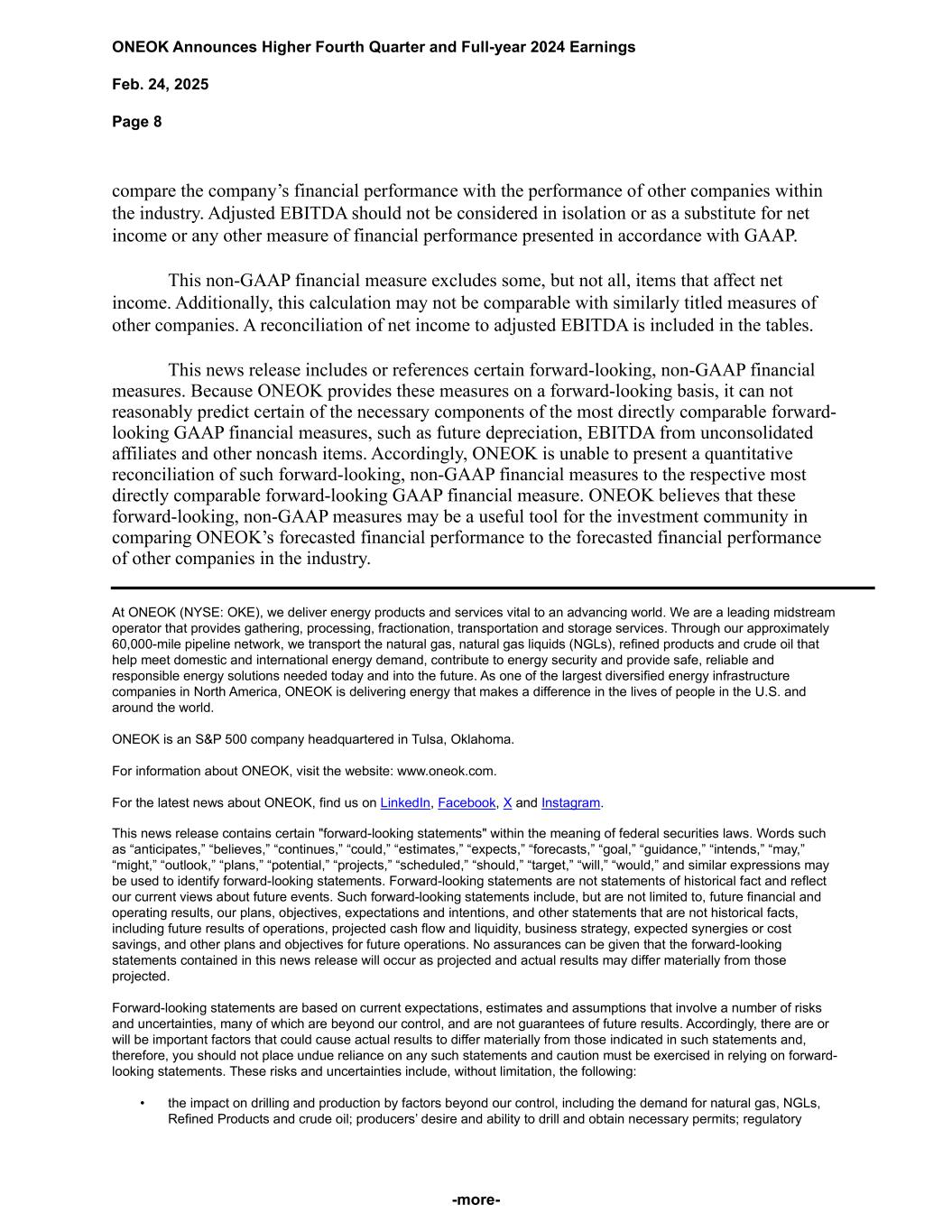 ONEOK Announces Higher Fourth Quarter and Full-year 2024 Earnings

Feb. 24, 2025

Page 8

compare the company’s financial performance with the performance of other companies within the industry. Adjusted EBITDA should not be considered in isolation or as a substitute for net income or any other measure of financial performance presented in accordance with GAAP.

This non-GAAP financial measure excludes some, but not all, items that affect net income. Additionally, this calculation may not be comparable with similarly titled measures of other companies. A reconciliation of net income to adjusted EBITDA is included in the tables.

This news release includes or references certain forward-looking, non-GAAP financial measures. Because ONEOK provides these measures on a forward-looking basis, it can not reasonably predict certain of the necessary components of the most directly comparable forward-looking GAAP financial measures, such as future depreciation, EBITDA from unconsolidated affiliates and other noncash items. Accordingly, ONEOK is unable to present a quantitative reconciliation of such forward-looking, non-GAAP financial measures to the respective most directly comparable forward-looking GAAP financial measure. ONEOK believes that these forward-looking, non-GAAP measures may be a useful tool for the investment community in comparing ONEOK’s forecasted financial performance to the forecasted financial performance of other companies in the industry.

At ONEOK (NYSE: OKE), we deliver energy products and services vital to an advancing world. We are a leading midstream operator that provides gathering, processing, fractionation, transportation and storage services. Through our approximately 60,000-mile pipeline network, we transport the natural gas, natural gas liquids (NGLs), refined products and crude oil that help meet domestic and international energy demand, contribute to energy security and provide safe, reliable and responsible energy solutions needed today and into the future. As one of the largest diversified energy infrastructure companies in North America, ONEOK is delivering energy that makes a difference in the lives of people in the U.S. and around the world.

ONEOK is an S&P 500 company headquartered in Tulsa, Oklahoma.

For information about ONEOK, visit the website: www.oneok.com.

For the latest news about ONEOK, find us on LinkedIn, Facebook, X and Instagram.

This news release contains certain "forward-looking statements" within the meaning of federal securities laws. Words such as “anticipates,” “believes,” “continues,” “could,” “estimates,” “expects,” “forecasts,” “goal,” “guidance,” “intends,” “may,” “might,” “outlook,” “plans,” “potential,” “projects,” “scheduled,” “should,” “target,” “will,” “would,” and similar expressions may be used to identify forward-looking statements. Forward-looking statements are not statements of historical fact and reflect our current views about future events. Such forward-looking statements include, but are not limited to, future financial and operating results, our plans, objectives, expectations and intentions, and other statements that are not historical facts, including future results of operations, projected cash flow and liquidity, business strategy, expected synergies or cost savings, and other plans and objectives for future operations. No assurances can be given that the forward-looking statements contained in this news release will occur as projected and actual results may differ materially from those projected.

Forward-looking statements are based on current expectations, estimates and assumptions that involve a number of risks and uncertainties, many of which are beyond our control, and are not guarantees of future results. Accordingly, there are or will be important factors that could cause actual results to differ materially from those indicated in such statements and, therefore, you should not place undue reliance on any such statements and caution must be exercised in relying on forward-looking statements. These risks and uncertainties include, without limitation, the following:

• the impact on drilling and production by factors beyond our control, including the demand for natural gas, NGLs, Refined Products and crude oil; producers’ desire and ability to drill and obtain necessary permits; regulatory

-more-